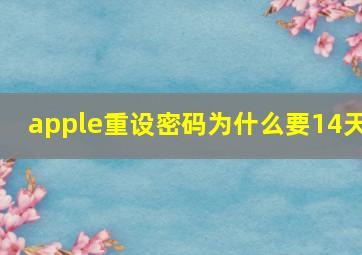 apple重设密码为什么要14天